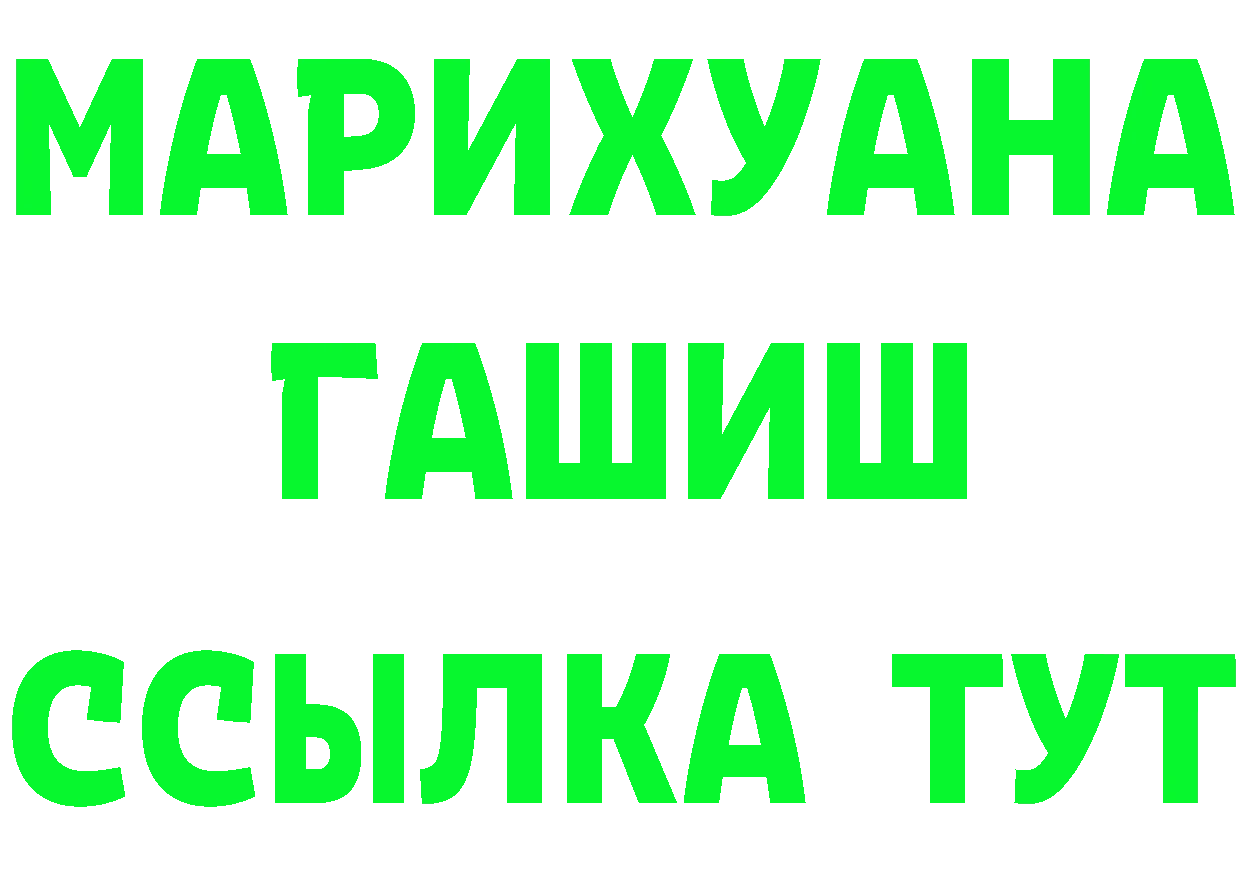 МАРИХУАНА
ГАШИШ
ССЫЛКА ТУТ